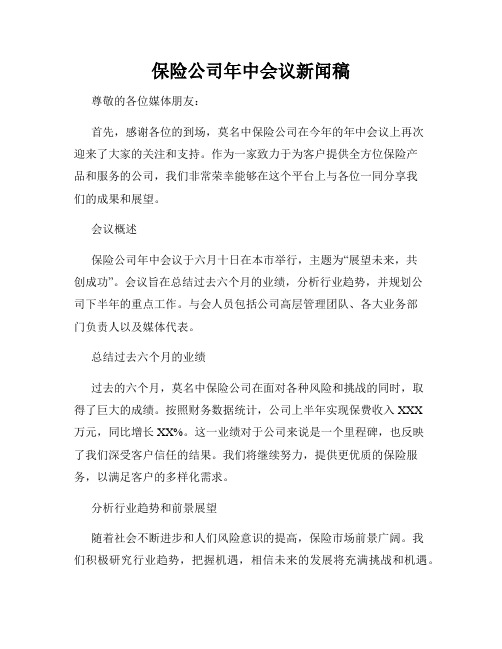 保险公司年中会议新闻稿

尊敬的各位媒体朋友：

首先，感谢各位的到场，莫名中保险公司在今年的年中会议上再次迎来了大家的关注和支持。作为一家致力于为客户提供全方位保险产品和服务的公司，我们非常荣幸能够在这个平台上与各位一同分享我们的成果和展望。

会议概述

保险公司年中会议于六月十日在本市举行，主题为“展望未来，共创成功”。会议旨在总结过去六个月的业绩，分析行业趋势，并规划公司下半年的重点工作。与会人员包括公司高层管理团队、各大业务部门负责人以及媒体代表。

总结过去六个月的业绩

过去的六个月，莫名中保险公司在面对各种风险和挑战的同时，取得了巨大的成绩。按照财务数据统计，公司上半年实现保费收入 XXX 万元，同比增长 XX%。这一业绩对于公司来说是一个里程碑，也反映了我们深受客户信任的结果。我们将继续努力，提供更优质的保险服务，以满足客户的多样化需求。

分析行业趋势和前景展望

随着社会不断进步和人们风险意识的提高，保险市场前景广阔。我们积极研究行业趋势，把握机遇，相信未来的发展将充满挑战和机遇。